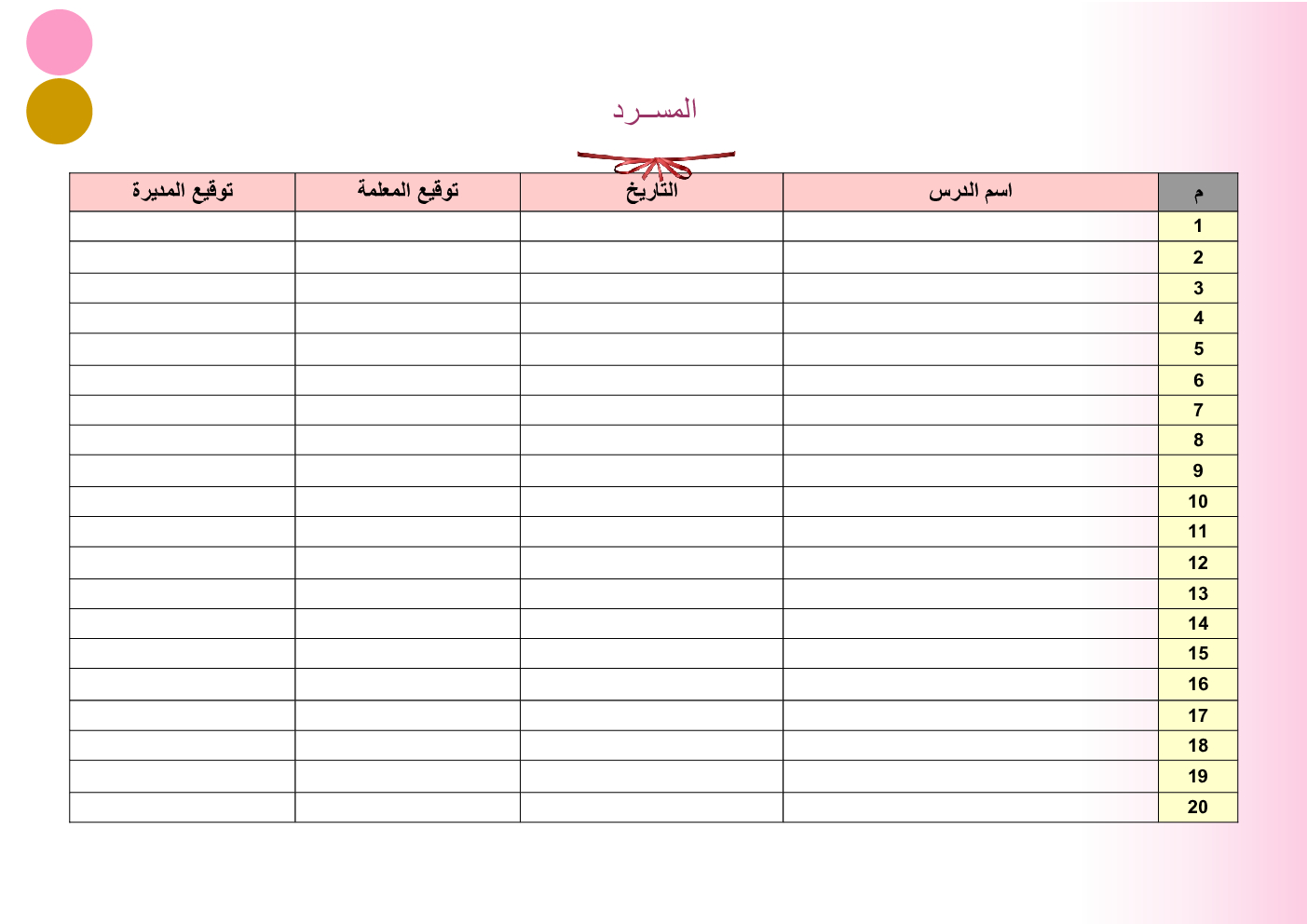 المســرد

| م | اسم الدرس | التاريخ | توقيع المعلمة | توقيع المديرة |
|---|---|---|---|---|
| 1 | | | | |
| 2 | | | | |
| 3 | | | | |
| 4 | | | | |
| 5 | | | | |
| 6 | | | | |
| 7 | | | | |
| 8 | | | | |
| 9 | | | | |
| 10 | | | | |
| 11 | | | | |
| 12 | | | | |
| 13 | | | | |
| 14 | | | | |
| 15 | | | | |
| 16 | | | | |
| 17 | | | | |
| 18 | | | | |
| 19 | | | | |
| 20 | | | | |